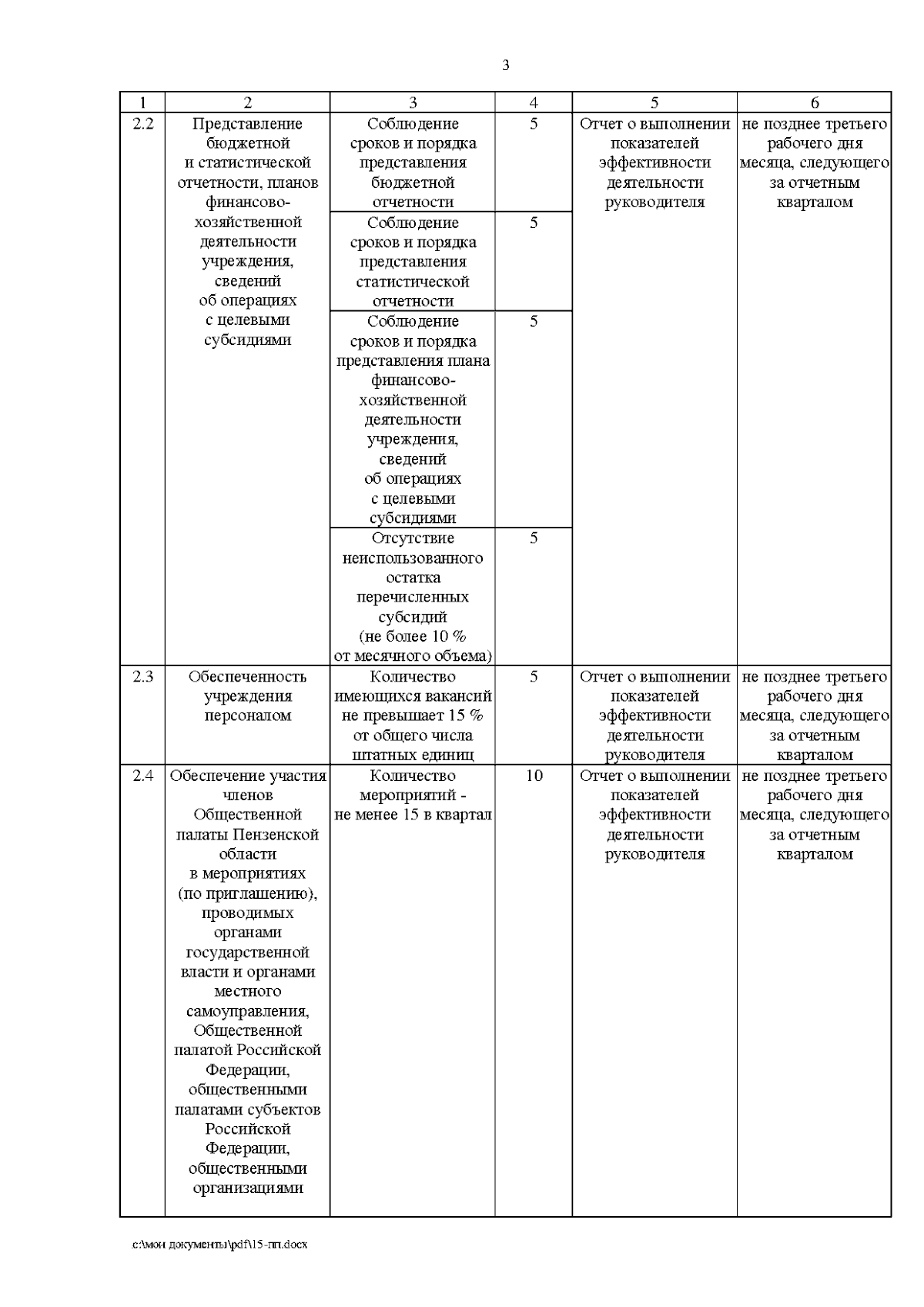 3

| 1 | 2 | 3 | 4 | 5 | 6 |
|---|---|---|---|---|---|
| 2.2 | Представление бюджетной и статистической отчетности, планов финансово-хозяйственной деятельности учреждения, сведений об операциях с целевыми субсидиями | Соблюдение сроков и порядка представления бюджетной отчетности | 5 | Отчет о выполнении показателей эффективности деятельности руководителя | не позднее третьего рабочего дня месяца, следующего за отчетным кварталом |
| | | Соблюдение сроков и порядка представления статистической отчетности | 5 | | |
| | | Соблюдение сроков и порядка представления плана финансово-хозяйственной деятельности учреждения, сведений об операциях с целевыми субсидиями | 5 | | |
| | | Отсутствие неиспользованного остатка перечисленных субсидий (не более 10 % от месячного объема) | 5 | | |
| 2.3 | Обеспеченность учреждения персоналом | Количество имеющихся вакансий не превышает 15 % от общего числа штатных единиц | 5 | Отчет о выполнении показателей эффективности деятельности руководителя | не позднее третьего рабочего дня месяца, следующего за отчетным кварталом |
| 2.4 | Обеспечение участия членов Общественной палаты Пензенской области в мероприятиях (по приглашению), проводимых органами государственной власти и органами местного самоуправления, Общественной палатой Российской Федерации, общественными палатами субъектов Российской Федерации, общественными организациями | Количество мероприятий - не менее 15 в квартал | 10 | Отчет о выполнении показателей эффективности деятельности руководителя | не позднее третьего рабочего дня месяца, следующего за отчетным кварталом |

c:\мои документы\pdf\15-пп.docx